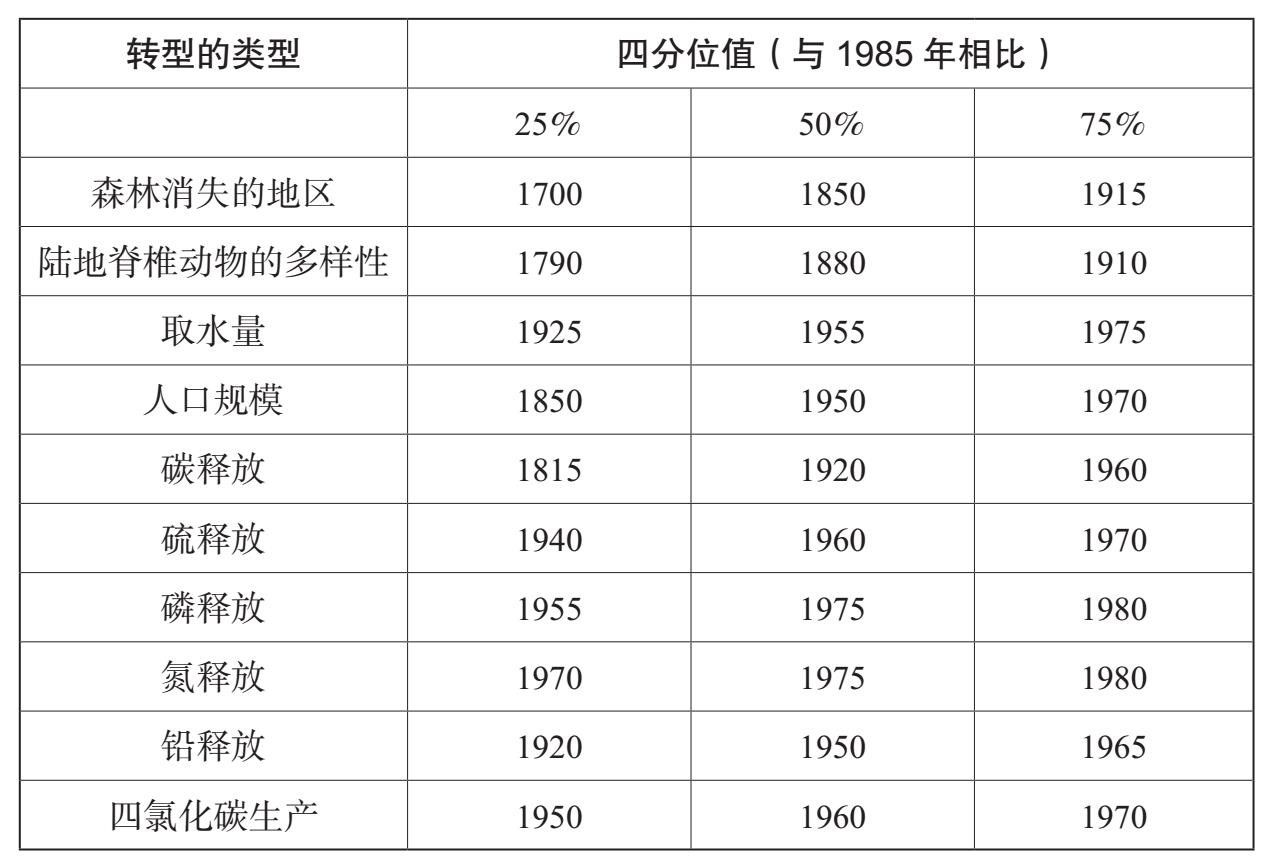 | 转型的类型 | 四分位值（与1985年相比） | | |
|---|---|---|---|
| | 25% | 50% | 75% |
| 森林消失的地区 | 1700 | 1850 | 1915 |
| 陆地脊椎动物的多样性 | 1790 | 1880 | 1910 |
| 取水量 | 1925 | 1955 | 1975 |
| 人口规模 | 1850 | 1950 | 1970 |
| 碳释放 | 1815 | 1920 | 1960 |
| 硫释放 | 1940 | 1960 | 1970 |
| 磷释放 | 1955 | 1975 | 1980 |
| 氮释放 | 1970 | 1975 | 1980 |
| 铅释放 | 1920 | 1950 | 1965 |
| 四氯化碳生产 | 1950 | 1960 | 1970 |